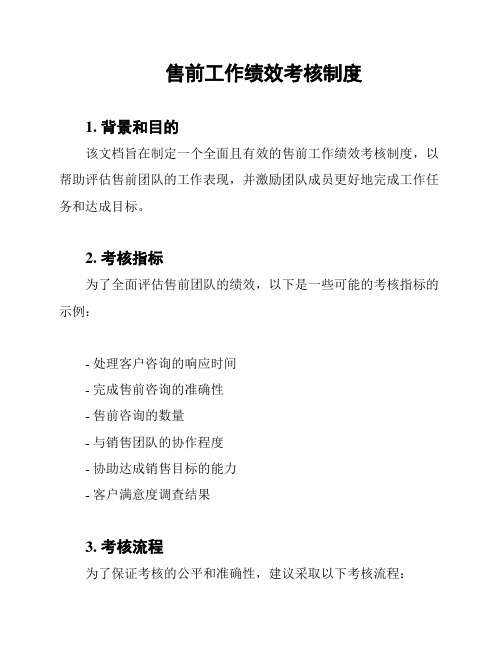 售前工作绩效考核制度

1. 背景和目的

该文档旨在制定一个全面且有效的售前工作绩效考核制度，以帮助评估售前团队的工作表现，并激励团队成员更好地完成工作任务和达成目标。

2. 考核指标

为了全面评估售前团队的绩效，以下是一些可能的考核指标的示例：

- 处理客户咨询的响应时间
- 完成售前咨询的准确性
- 售前咨询的数量
- 与销售团队的协作程度
- 协助达成销售目标的能力
- 客户满意度调查结果

3. 考核流程

为了保证考核的公平和准确性，建议采取以下考核流程：